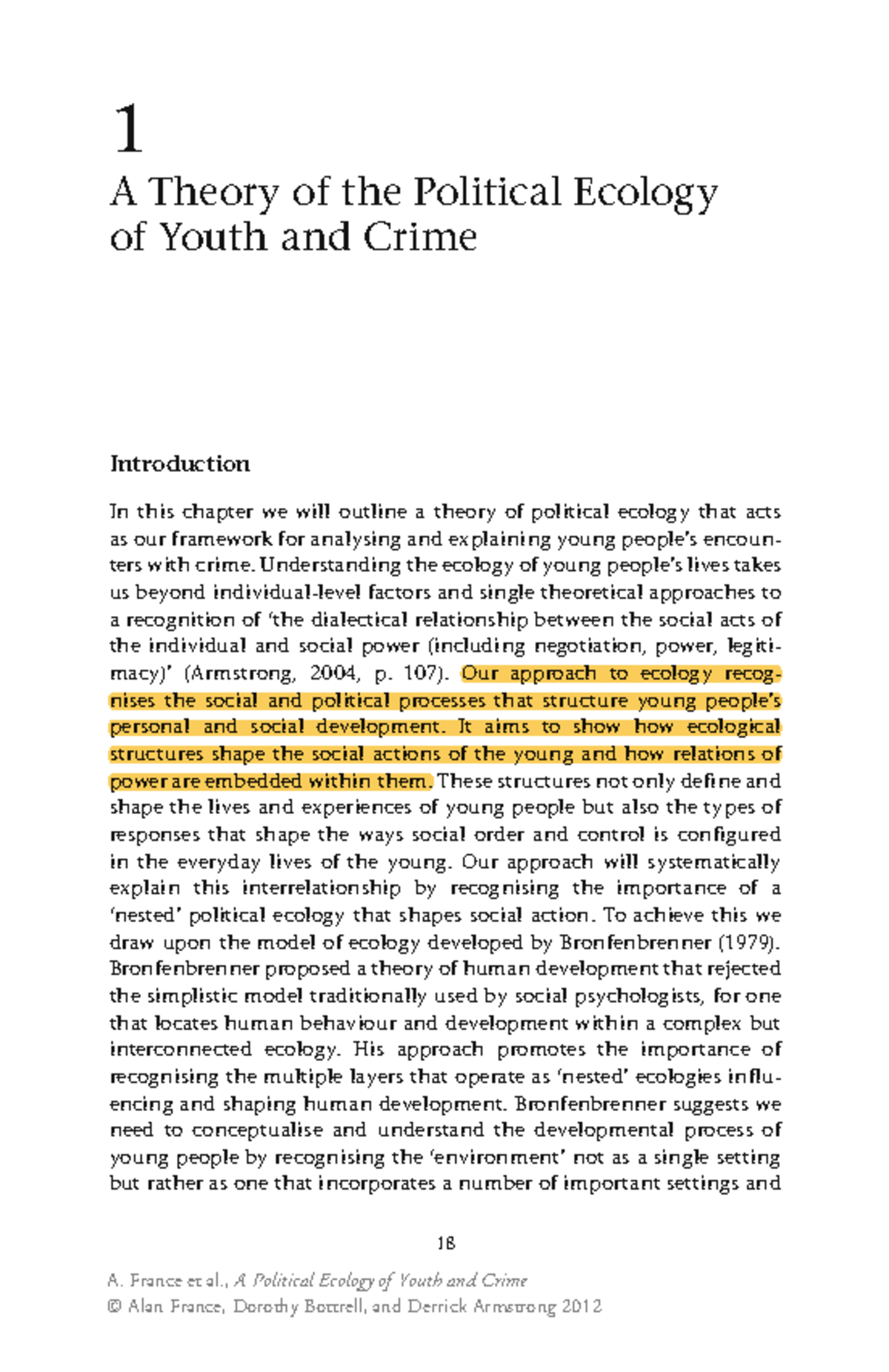 1

A Theory of the Political Ecology of Youth and Crime

Introduction

In this chapter we will outline a theory of political ecology that acts as our framework for analysing and explaining young people's encounters with crime. Understanding the ecology of young people's lives takes us beyond individual-level factors and single theoretical approaches to a recognition of 'the dialectical relationship between the social acts of the individual and social power (including negotiation, power, legitimacy)' (Armstrong, 2004, p. 107). Our approach to ecology recognises the social and political processes that structure young people's personal and social development. It aims to show how ecological structures shape the social actions of the young and how relations of power are embedded within them. These structures not only define and shape the lives and experiences of young people but also the types of responses that shape the ways social order and control is configured in the everyday lives of the young. Our approach will systematically explain this interrelationship by recognising the importance of a 'nested' political ecology that shapes social action. To achieve this we draw upon the model of ecology developed by Bronfenbrenner (1979). Bronfenbrenner proposed a theory of human development that rejected the simplistic model traditionally used by social psychologists, for one that locates human behaviour and development within a complex but interconnected ecology. His approach promotes the importance of recognising the multiple layers that operate as 'nested' ecologies influencing and shaping human development. Bronfenbrenner suggests we need to conceptualise and understand the developmental process of young people by recognising the 'environment' not as a single setting but rather as one that incorporates a number of important settings and

18

A. France et al., A Political Ecology of Youth and Crime
© Alan France, Dorothy Bottrell, and Derrick Armstrong 2012